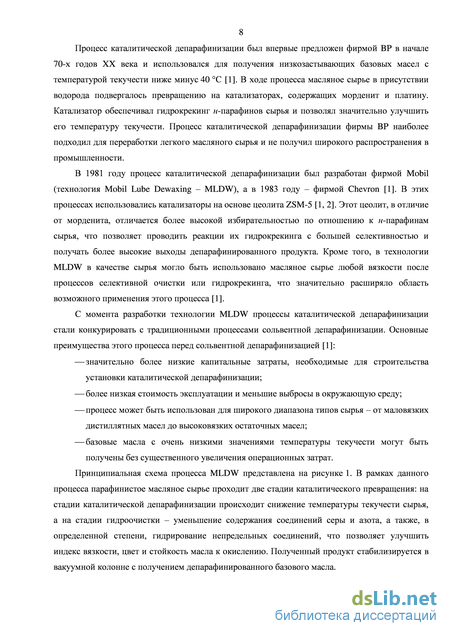 8

Процесс каталитической депарафинизации был впервые предложен фирмой BP в начале 70-х годов XX века и использовался для получения низкозастывающих базовых масел с температурой текучести ниже минус 40 °C [1]. В ходе процесса масляное сырье в присутствии водорода подвергалось превращению на катализаторах, содержащих морденит и платину. Катализатор обеспечивал гидрокрекинг н-парафинов сырья и позволял значительно улучшить его температуру текучести. Процесс каталитической депарафинизации фирмы BP наиболее подходил для переработки легкого масляного сырья и не получил широкого распространения в промышленности.

В 1981 году процесс каталитической депарафинизации был разработан фирмой Mobil (технология Mobil Lube Dewaxing – MLDW), а в 1983 году – фирмой Chevron [1]. В этих процессах использовались катализаторы на основе цеолита ZSM-5 [1, 2]. Этот цеолит, в отличие от морденита, отличается более высокой избирательностью по отношению к н-парафинам сырья, что позволяет проводить реакции их гидрокрекинга с большей селективностью и получать более высокие выходы депарафинированного продукта. Кроме того, в технологии MLDW в качестве сырья могло быть использовано масляное сырье любой вязкости после процессов селективной очистки или гидрокрекинга, что значительно расширяло область возможного применения этого процесса [1].

С момента разработки технологии MLDW процессы каталитической депарафинизации стали конкурировать с традиционными процессами сольвентной депарафинизации. Основные преимущества этого процесса перед сольвентной депарафинизацией [1]:

— значительно более низкие капитальные затраты, необходимые для строительства установки каталитической депарафинизации;

— более низкая стоимость эксплуатации и меньшие выбросы в окружающую среду;

— процесс может быть использован для широкого диапазона типов сырья – от маловязких дистиллятных масел до высоковязких остаточных масел;

— базовые масла с очень низкими значениями температуры текучести могут быть получены без существенного увеличения операционных затрат.

Принципиальная схема процесса MLDW представлена на рисунке 1. В рамках данного процесса парафинистое масляное сырье проходит две стадии каталитического превращения: на стадии каталитической депарафинизации происходит снижение температуры текучести сырья, а на стадии гидроочистки – уменьшение содержания соединений серы и азота, а также, в определенной степени, гидрирование непредельных соединений, что позволяет улучшить индекс вязкости, цвет и стойкость масла к окислению. Полученный продукт стабилизируется в вакуумной колонне с получением депарафинированного базового масла.

dsLib.net
библиотека диссертаций